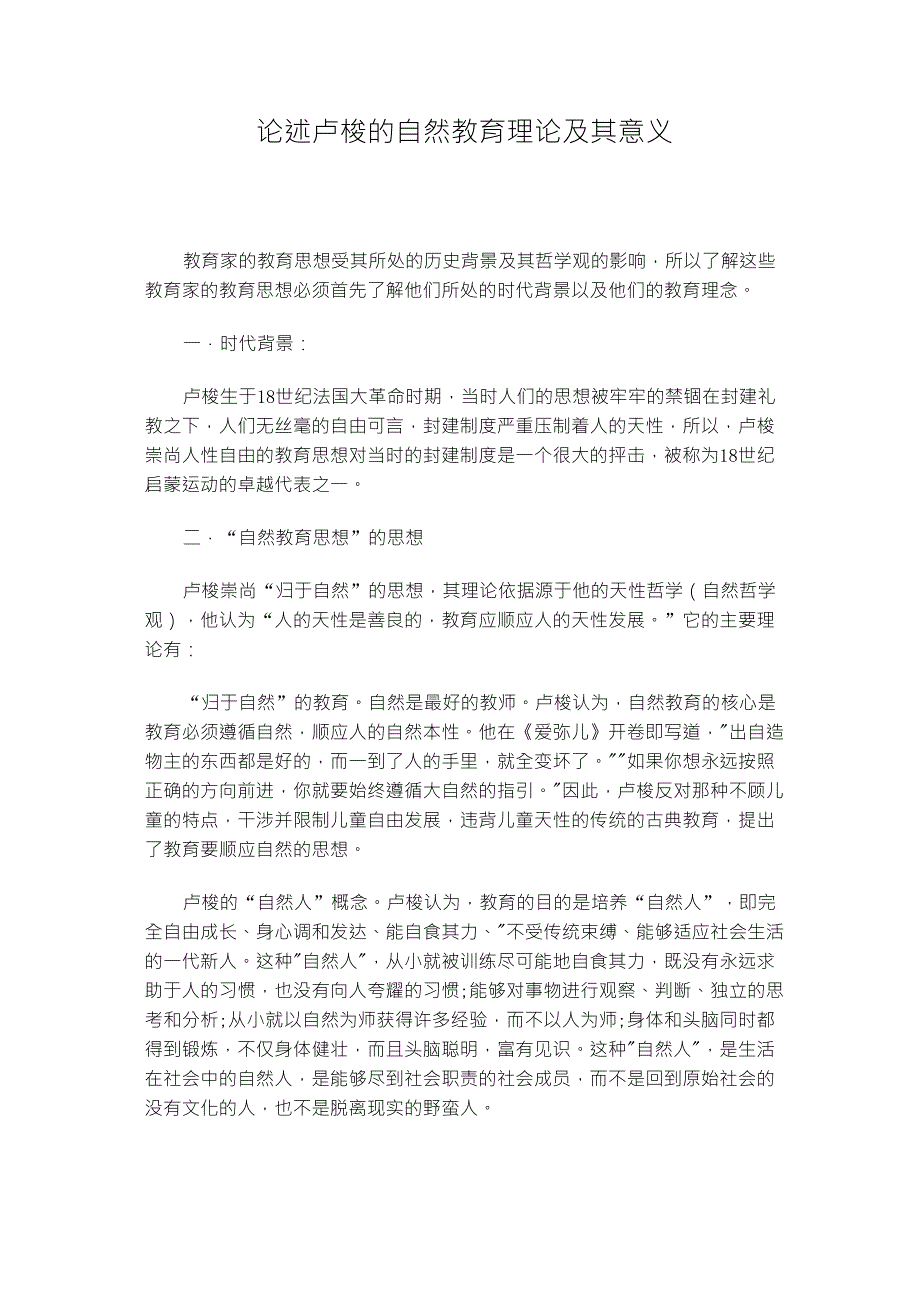 论述卢梭的自然教育理论及其意义

教育家的教育思想受其所处的历史背景及其哲学观的影响，所以了解这些教育家的教育思想必须首先了解他们所处的时代背景以及他们的教育理念。

一．时代背景：

卢梭生于18世纪法国大革命时期，当时人们的思想被牢牢的禁锢在封建礼教之下，人们无丝毫的自由可言，封建制度严重压制着人的天性，所以，卢梭崇尚人性自由的教育思想对当时的封建制度是一个很大的抨击，被称为18世纪启蒙运动的卓越代表之一。

二．“自然教育思想”的思想

卢梭崇尚“归于自然”的思想，其理论依据源于他的天性哲学（自然哲学观），他认为“人的天性是善良的，教育应顺应人的天性发展。”它的主要理论有：

“归于自然”的教育。自然是最好的教师。卢梭认为，自然教育的核心是教育必须遵循自然，顺应人的自然本性。他在《爱弥儿》开卷即写道，"出自造物主的东西都是好的，而一到了人的手里，就全变坏了。""如果你想永远按照正确的方向前进，你就要始终遵循大自然的指引。"因此，卢梭反对那种不顾儿童的特点，干涉并限制儿童自由发展，违背儿童天性的传统的古典教育，提出了教育要顺应自然的思想。

卢梭的“自然人”概念。卢梭认为，教育的目的是培养“自然人”，即完全自由成长、身心调和发达、能自食其力、"不受传统束缚、能够适应社会生活的一代新人。这种"自然人"，从小就被训练尽可能地自食其力，既没有永远求助于人的习惯，也没有向人夸耀的习惯;能够对事物进行观察、判断、独立的思考和分析;从小就以自然为师获得许多经验，而不以人为师;身体和头脑同时都得到锻炼，不仅身体健壮，而且头脑聪明，富有见识。这种"自然人"，是生活在社会中的自然人，是能够尽到社会职责的社会成员，而不是回到原始社会的没有文化的人，也不是脱离现实的野蛮人。